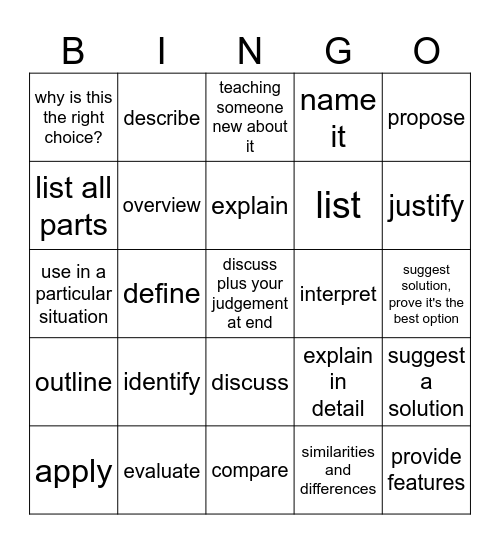 | B | I | N | G | O |
|---|---|---|---|---|
| why is this the right choice? | describe | teaching someone new about it | name it | propose |
| list all parts | overview | explain | list | justify |
| use in a particular situation | define | discuss plus your judgement at end | interpret | suggest solution, prove it's the best option |
| outline | identify | discuss | explain in detail | suggest a solution |
| apply | evaluate | compare | similarities and differences | provide features |